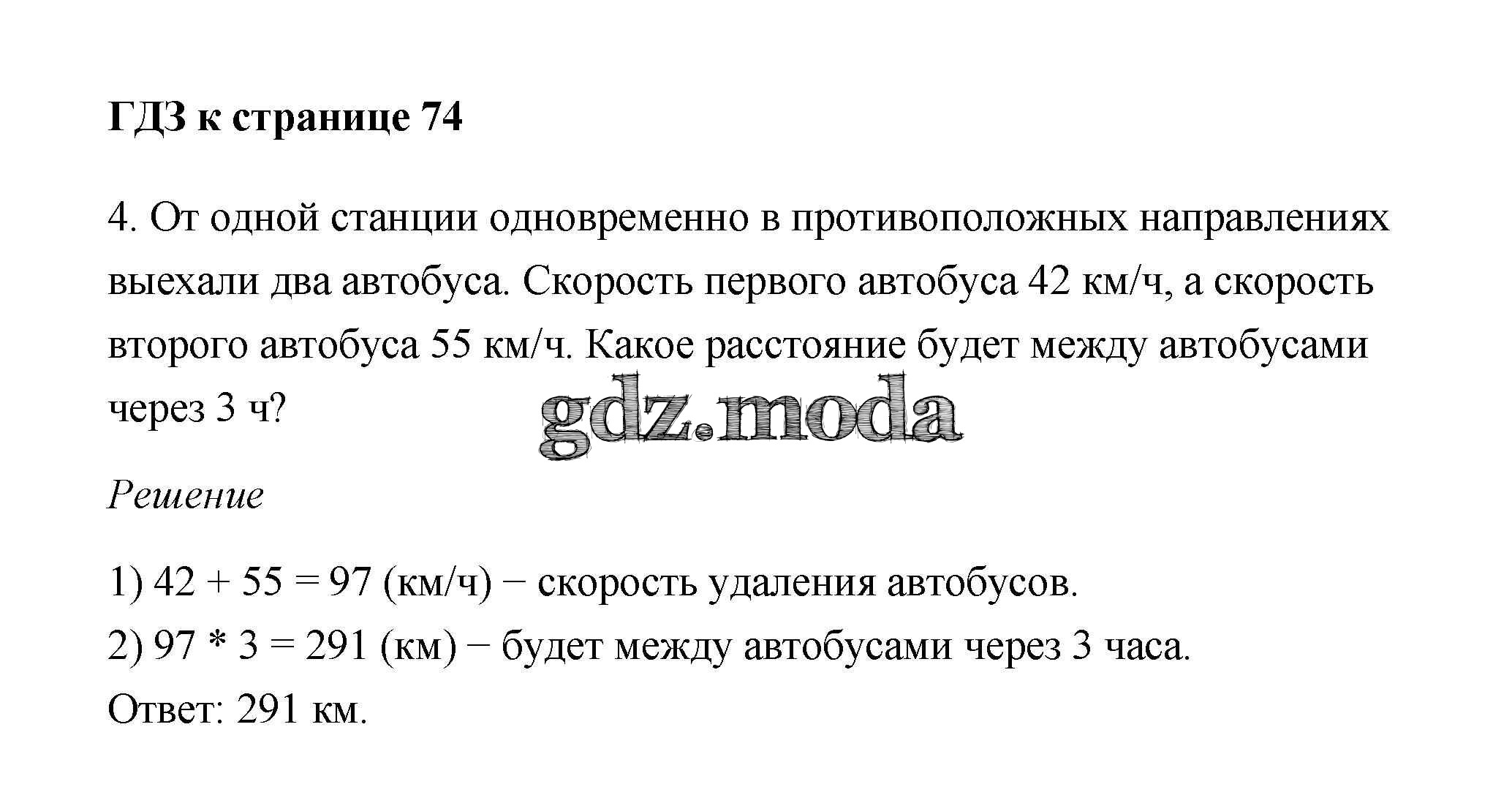 ГДЗ к странице 74

4. От одной станции одновременно в противоположных направлениях выехали два автобуса. Скорость первого автобуса 42 км/ч, а скорость второго автобуса 55 км/ч. Какое расстояние будет между автобусами через 3 ч?

Решение

1) $42 + 55 = 97$ (км/ч) − скорость удаления автобусов.
2) $97 * 3 = 291$ (км) − будет между автобусами через 3 часа.
Ответ: 291 км.

gdz.moda